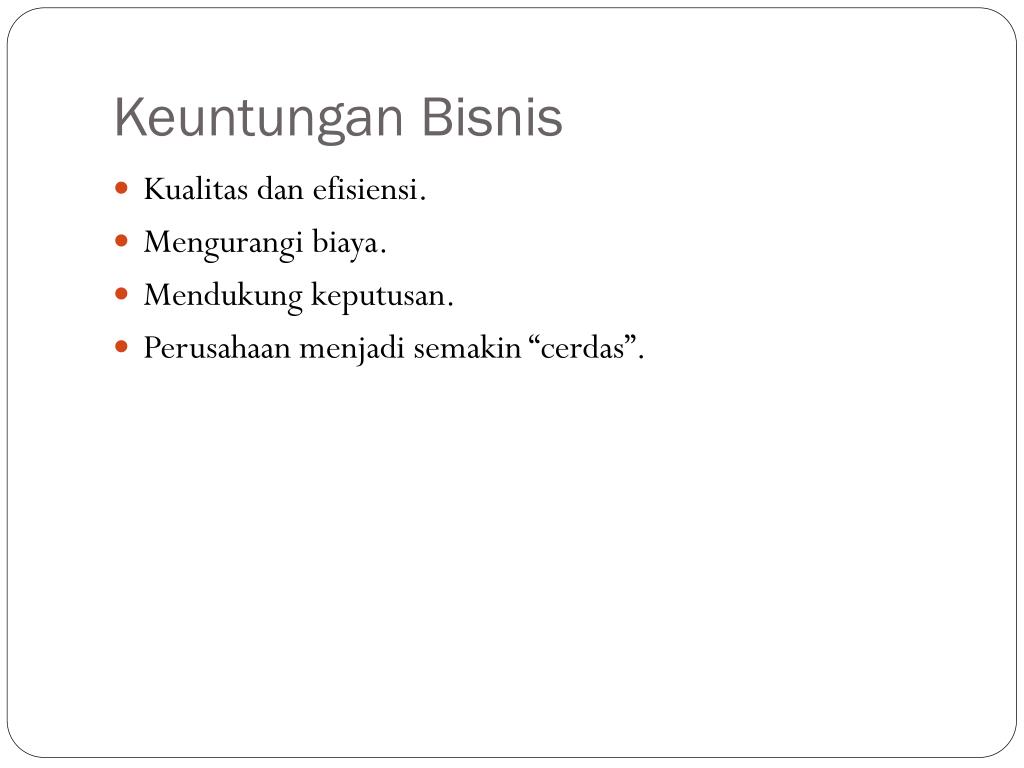 Keuntungan Bisnis

- Kualitas dan efisiensi.
- Mengurangi biaya.
- Mendukung keputusan.
- Perusahaan menjadi semakin “cerdas”.